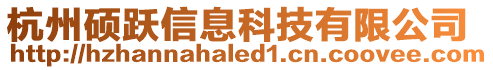 杭州硕跃信息科技有限公司
http://hzhannahaled1.cn.coovee.com